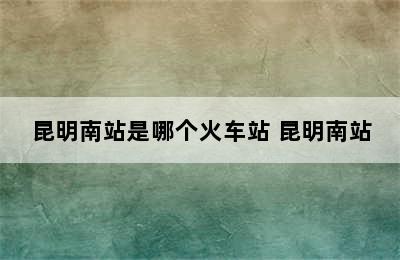 昆明南站是哪个火车站 昆明南站